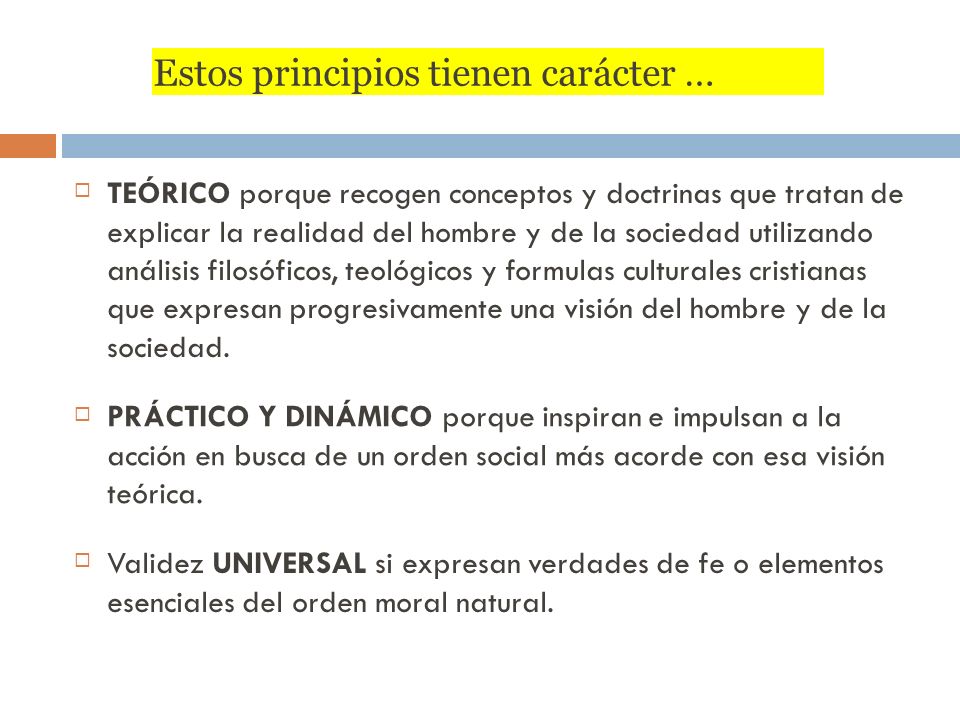 Estos principios tienen carácter …

TEÓRICO porque recogen conceptos y doctrinas que tratan de explicar la realidad del hombre y de la sociedad utilizando análisis filosóficos, teológicos y formulas culturales cristianas que expresan progresivamente una visión del hombre y de la sociedad.

PRÁCTICO Y DINÁMICO porque inspiran e impulsan a la acción en busca de un orden social más acorde con esa visión teórica.

Validez UNIVERSAL si expresan verdades de fe o elementos esenciales del orden moral natural.